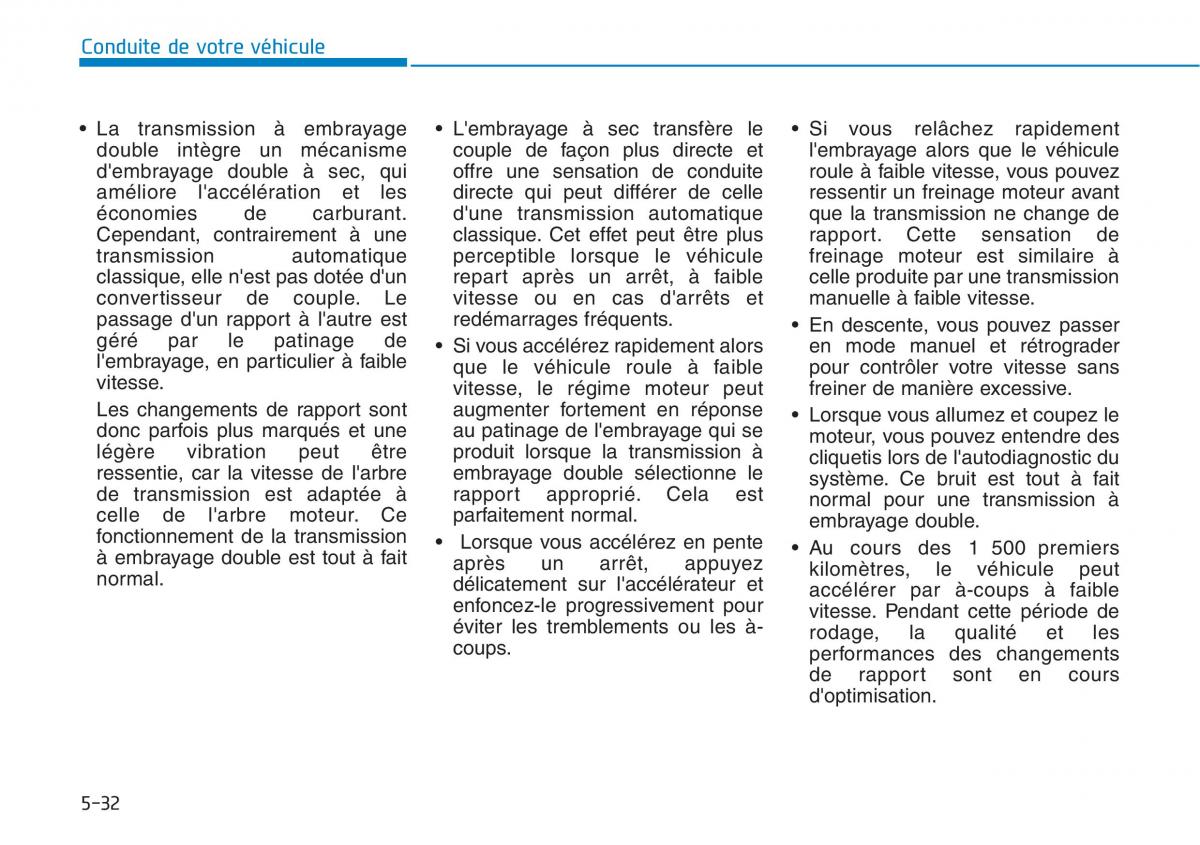 Conduite de votre véhicule

• La transmission à embrayage double intègre un mécanisme d'embrayage double à sec, qui améliore l'accélération et les économies de carburant. Cependant, contrairement à une transmission automatique classique, elle n'est pas dotée d'un convertisseur de couple. Le passage d'un rapport à l'autre est géré par le patinage de l'embrayage, en particulier à faible vitesse.

Les changements de rapport sont donc parfois plus marqués et une légère vibration peut être ressentie, car la vitesse de l'arbre de transmission est adaptée à celle de l'arbre moteur. Ce fonctionnement de la transmission à embrayage double est tout à fait normal.

• L'embrayage à sec transfère le couple de façon plus directe et offre une sensation de conduite directe qui peut différer de celle d'une transmission automatique classique. Cet effet peut être plus perceptible lorsque le véhicule repart après un arrêt, à faible vitesse ou en cas d'arrêts et redémarrages fréquents.

• Si vous accélérez rapidement alors que le véhicule roule à faible vitesse, le régime moteur peut augmenter fortement en réponse au patinage de l'embrayage qui se produit lorsque la transmission à embrayage double sélectionne le rapport approprié. Cela est parfaitement normal.

• Lorsque vous accélérez en pente après un arrêt, appuyez délicatement sur l'accélérateur et enfoncez-le progressivement pour éviter les tremblements ou les à-coups.

• Si vous relâchez rapidement l'embrayage alors que le véhicule roule à faible vitesse, vous pouvez ressentir un freinage moteur avant que la transmission ne change de rapport. Cette sensation de freinage moteur est similaire à celle produite par une transmission manuelle à faible vitesse.

• En descente, vous pouvez passer en mode manuel et rétrograder pour contrôler votre vitesse sans freiner de manière excessive.

• Lorsque vous allumez et coupez le moteur, vous pouvez entendre des cliquetis lors de l'autodiagnostic du système. Ce bruit est tout à fait normal pour une transmission à embrayage double.

• Au cours des 1 500 premiers kilomètres, le véhicule peut accélérer par à-coups à faible vitesse. Pendant cette période de rodage, la qualité et les performances des changements de rapport sont en cours d'optimisation.

5-32